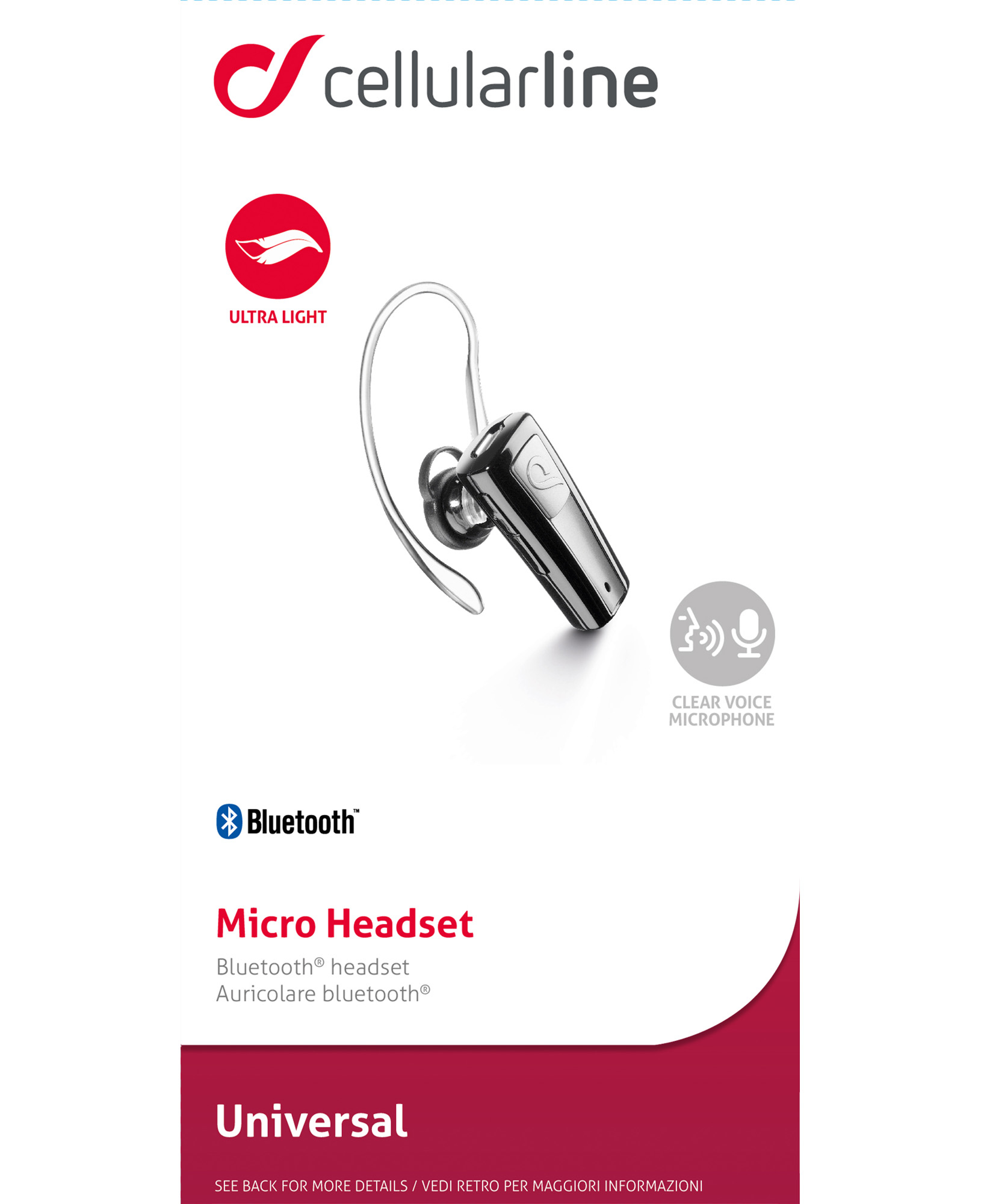 cellularline

ULTRA LIGHT

CLEAR VOICE MICROPHONE

Bluetooth™

Micro Headset

Bluetooth® headset
Auricolare bluetooth®

Universal

SEE BACK FOR MORE DETAILS / VEDI RETRO PER MAGGIORI INFORMAZIONI